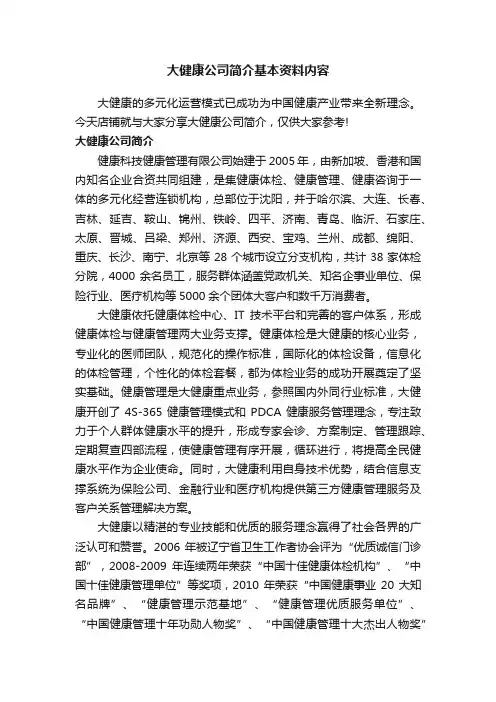 大健康公司简介基本资料内容

大健康的多元化运营模式已成功为中国健康产业带来全新理念。今天店铺就与大家分享大健康公司简介，仅供大家参考！

大健康公司简介

健康科技健康管理有限公司始建于 2005 年，由新加坡、香港和国内知名企业合资共同组建，是集健康体检、健康管理、健康咨询于一体的多元化经营连锁机构，总部位于沈阳，并于哈尔滨、大连、长春、吉林、延吉、鞍山、锦州、铁岭、四平、济南、青岛、临沂、石家庄、太原、晋城、吕梁、郑州、济源、西安、宝鸡、兰州、成都、绵阳、重庆、长沙、南宁、北京等 28 个城市设立分支机构，共计 38 家体检分院，4000 余名员工，服务群体涵盖党政机关、知名企事业单位、保险行业、医疗机构等 5000 余个团体大客户和数千万消费者。

大健康依托健康体检中心、IT 技术平台和完善的客户体系，形成健康体检与健康管理两大业务支撑。健康体检是大健康的核心业务，专业化的医师团队，规范化的操作标准，国际化的体检设备，信息化的体检管理，个性化的体检套餐，都为体检业务的成功开展奠定了坚实基础。健康管理是大健康重点业务，参照国内外同行业标准，大健康开创了 4S-365 健康管理模式和 PDCA 健康服务管理理念，专注致力于个人群体健康水平的提升，形成专家会诊、方案制定、管理跟踪、定期复查四部流程，使健康管理有序开展，循环进行，将提高全民健康水平作为企业使命。同时，大健康利用自身技术优势，结合信息支撑系统为保险公司、金融行业和医疗机构提供第三方健康管理服务及客户关系管理解决方案。

大健康以精湛的专业技能和优质的服务理念赢得了社会各界的广泛认可和赞誉。2006 年被辽宁省卫生工作者协会评为“优质诚信门诊部”，2008-2009 年连续两年荣获“中国十佳健康体检机构”、“中国十佳健康管理单位”等奖项，2010 年荣获“中国健康事业 20 大知名品牌”、“健康管理示范基地”、“健康管理优质服务单位”、“中国健康管理十年功勋人物奖”、“中国健康管理十大杰出人物奖”